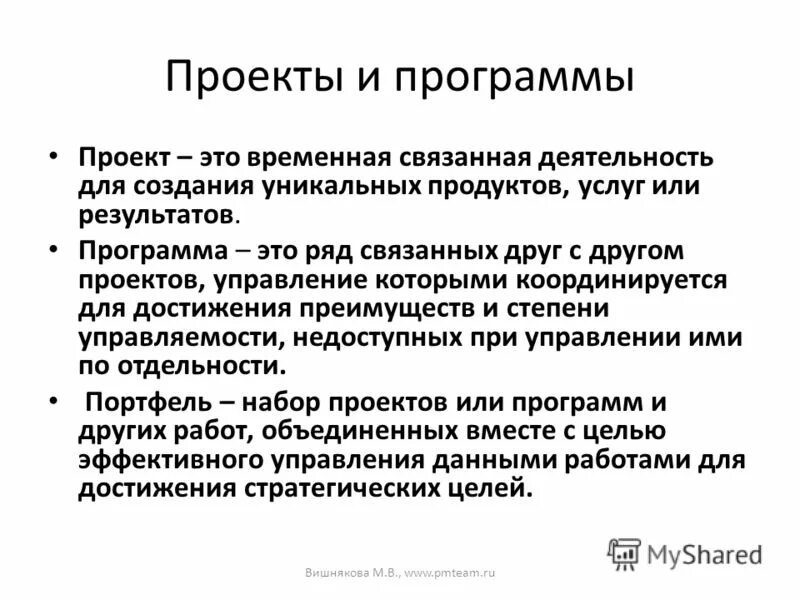 Проекты и программы

• Проект – это временная связанная деятельность для создания уникальных продуктов, услуг или результатов.

• Программа – это ряд связанных друг с другом проектов, управление которыми координируется для достижения преимуществ и степени управляемости, недоступных при управлении ими по отдельности.

• Портфель – набор проектов или программ и других работ, объединенных вместе с целью эффективного управления данными работами для достижения стратегических целей.

MyShared

Вишнякова М.В., www.pmteam.ru